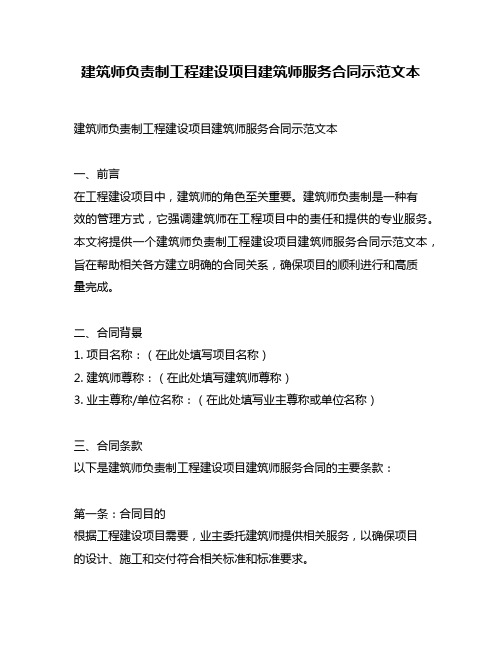 建筑师负责制工程建设项目建筑师服务合同示范文本

建筑师负责制工程建设项目建筑师服务合同示范文本

一、前言
在工程建设项目中，建筑师的角色至关重要。建筑师负责制是一种有效的管理方式，它强调建筑师在工程项目中的责任和提供的专业服务。本文将提供一个建筑师负责制工程建设项目建筑师服务合同示范文本，旨在帮助相关各方建立明确的合同关系，确保项目的顺利进行和高质量完成。

二、合同背景
1. 项目名称：（在此处填写项目名称）
2. 建筑师尊称：（在此处填写建筑师尊称）
3. 业主尊称/单位名称：（在此处填写业主尊称或单位名称）

三、合同条款
以下是建筑师负责制工程建设项目建筑师服务合同的主要条款：

第一条：合同目的
根据工程建设项目需要，业主委托建筑师提供相关服务，以确保项目的设计、施工和交付符合相关标准和标准要求。